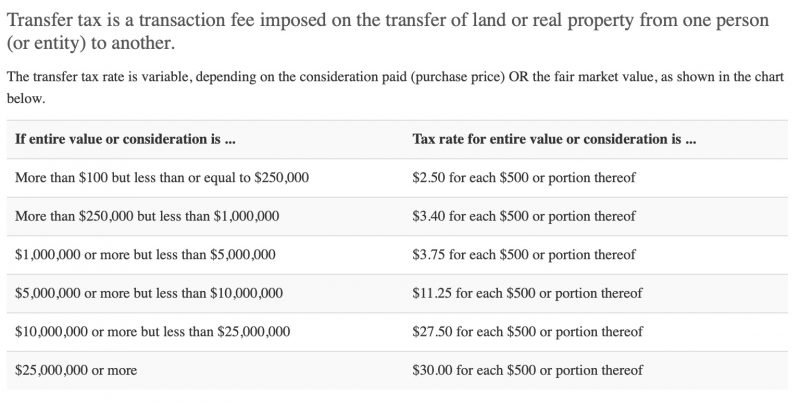 Transfer tax is a transaction fee imposed on the transfer of land or real property from one person (or entity) to another.

The transfer tax rate is variable, depending on the consideration paid (purchase price) OR the fair market value, as shown in the chart below.

| If entire value or consideration is ... | Tax rate for entire value or consideration is ... |
|---|---|
| More than \$100 but less than or equal to \$250,000 | \$2.50 for each \$500 or portion thereof |
| More than \$250,000 but less than \$1,000,000 | \$3.40 for each \$500 or portion thereof |
| \$1,000,000 or more but less than \$5,000,000 | \$3.75 for each \$500 or portion thereof |
| \$5,000,000 or more but less than \$10,000,000 | \$11.25 for each \$500 or portion thereof |
| \$10,000,000 or more but less than \$25,000,000 | \$27.50 for each \$500 or portion thereof |
| \$25,000,000 or more | \$30.00 for each \$500 or portion thereof |